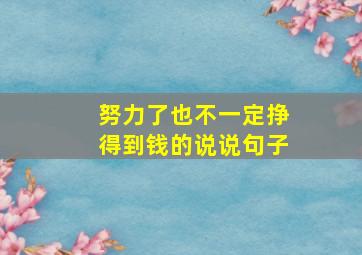 努力了也不一定挣得到钱的说说句子